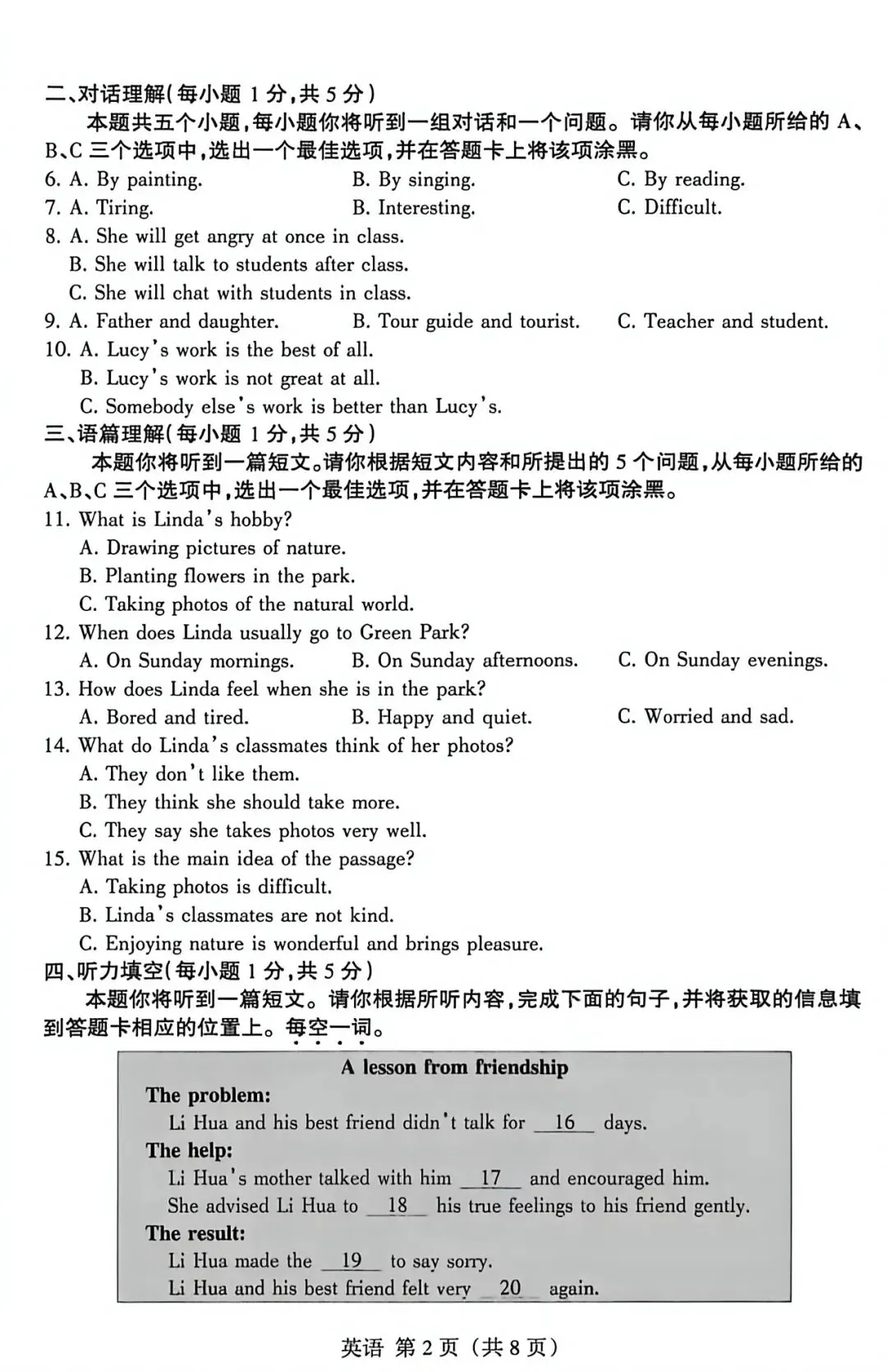 二、对话理解(每小题 1 分,共 5 分)

本题共五个小题,每小题你将听到一组对话和一个问题。请你从每小题所给的 A、B、C 三个选项中,选出一个最佳选项,并在答题卡上将该项涂黑。

6. A. By painting. B. By singing. C. By reading.
7. A. Tiring. B. Interesting. C. Difficult.
8. A. She will get angry at once in class.
B. She will talk to students after class.
C. She will chat with students in class.
9. A. Father and daughter. B. Tour guide and tourist. C. Teacher and student.
10. A. Lucy's work is the best of all.
B. Lucy's work is not great at all.
C. Somebody else's work is better than Lucy's.

三、语篇理解(每小题 1 分,共 5 分)

本题你将听到一篇短文。请你根据短文内容和所提出的 5 个问题,从每小题所给的 A、B、C 三个选项中,选出一个最佳选项,并在答题卡上将该项涂黑。

11. What is Linda's hobby?
A. Drawing pictures of nature.
B. Planting flowers in the park.
C. Taking photos of the natural world.
12. When does Linda usually go to Green Park?
A. On Sunday mornings. B. On Sunday afternoons. C. On Sunday evenings.
13. How does Linda feel when she is in the park?
A. Bored and tired. B. Happy and quiet. C. Worried and sad.
14. What do Linda's classmates think of her photos?
A. They don't like them.
B. They think she should take more.
C. They say she takes photos very well.
15. What is the main idea of the passage?
A. Taking photos is difficult.
B. Linda's classmates are not kind.
C. Enjoying nature is wonderful and brings pleasure.

四、听力填空(每小题 1 分,共 5 分)

本题你将听到一篇短文。请你根据所听内容,完成下面的句子,并将获取的信息填到答题卡相应的位置上。每空一词。

A lesson from friendship
The problem:
Li Hua and his best friend didn't talk for __16__ days.
The help:
Li Hua's mother talked with him __17__ and encouraged him.
She advised Li Hua to __18__ his true feelings to his friend gently.
The result:
Li Hua made the __19__ to say sorry.
Li Hua and his best friend felt very __20__ again.

英语 第 2 页 (共 8 页)